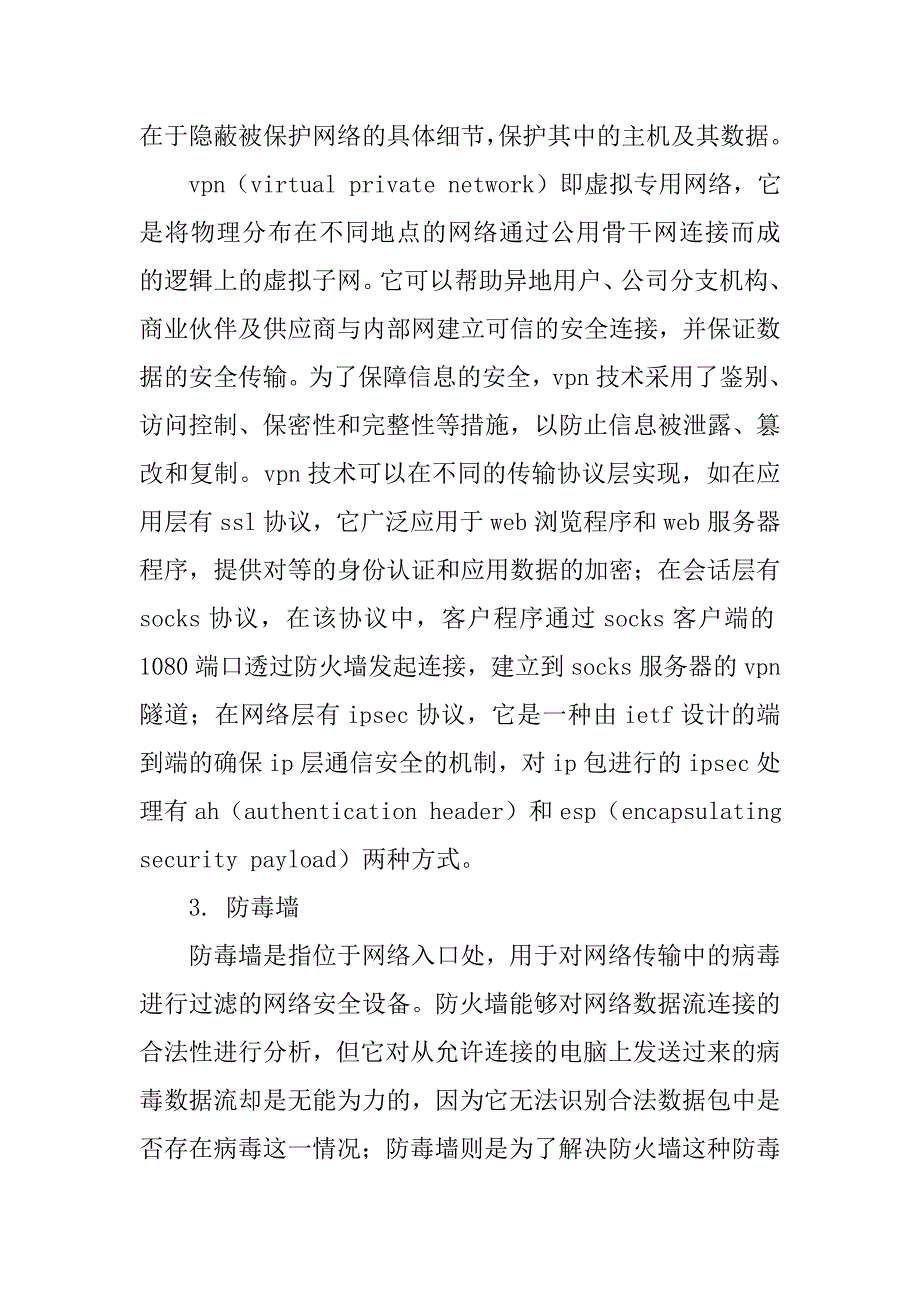 在于隐蔽被保护网络的具体细节,保护其中的主机及其数据。

vpn（virtual private network）即虚拟专用网络，它是将物理分布在不同地点的网络通过公用骨干网连接而成的逻辑上的虚拟子网。它可以帮助异地用户、公司分支机构、商业伙伴及供应商与内部网建立可信的安全连接，并保证数据的安全传输。为了保障信息的安全，vpn 技术采用了鉴别、访问控制、保密性和完整性等措施，以防止信息被泄露、篡改和复制。vpn 技术可以在不同的传输协议层实现，如在应用层有 ssl 协议，它广泛应用于 web 浏览程序和 web 服务器程序，提供对等的身份认证和应用数据的加密；在会话层有 socks 协议，在该协议中，客户程序通过 socks 客户端的 1080 端口透过防火墙发起连接，建立到 socks 服务器的 vpn 隧道；在网络层有 ipsec 协议，它是一种由 ietf 设计的端到端的确保 ip 层通信安全的机制，对 ip 包进行的 ipsec 处理有 ah（authentication header）和 esp（encapsulating security payload）两种方式。

3. 防毒墙

防毒墙是指位于网络入口处，用于对网络传输中的病毒进行过滤的网络安全设备。防火墙能够对网络数据流连接的合法性进行分析，但它对从允许连接的电脑上发送过来的病毒数据流却是无能为力的，因为它无法识别合法数据包中是否存在病毒这一情况；防毒墙则是为了解决防火墙这种防毒